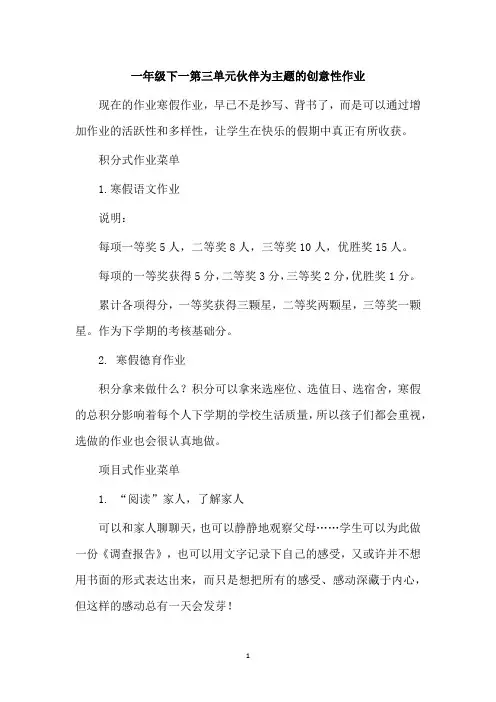 一年级下一第三单元伙伴为主题的创意性作业

现在的作业寒假作业，早已不是抄写、背书了，而是可以通过增加作业的活跃性和多样性，让学生在快乐的假期中真正有所收获。

积分式作业菜单

1.寒假语文作业

说明：

每项一等奖5人，二等奖8人，三等奖10人，优胜奖15人。

每项的一等奖获得5分，二等奖3分，三等奖2分，优胜奖1分。

累计各项得分，一等奖获得三颗星，二等奖两颗星，三等奖一颗星。作为下学期的考核基础分。

2. 寒假德育作业

积分拿来做什么？积分可以拿来选座位、选值日、选宿舍，寒假的总积分影响着每个人下学期的学校生活质量，所以孩子们都会重视，选做的作业也会很认真地做。

项目式作业菜单

1. “阅读”家人，了解家人

可以和家人聊聊天，也可以静静地观察父母……学生可以为此做一份《调查报告》，也可以用文字记录下自己的感受，又或许并不想用书面的形式表达出来，而只是想把所有的感受、感动深藏于内心，但这样的感动总有一天会发芽！

1